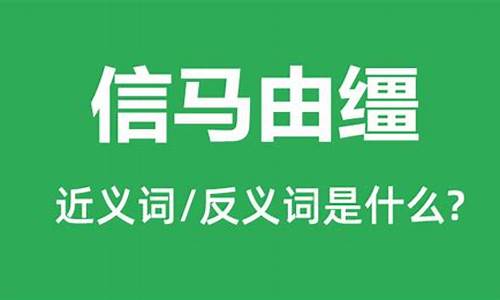 信马由缰

近义词/反义词是什么?